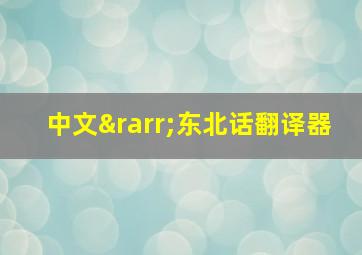 中文&rarr;东北话翻译器